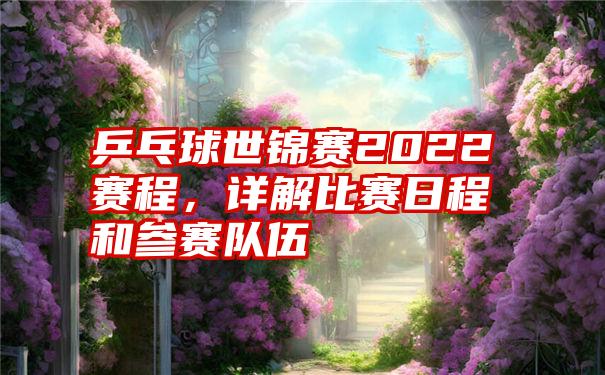 乒乓球世锦赛2022赛程，详解比赛日程和参赛队伍